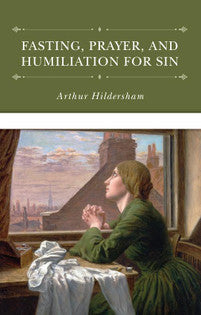 FASTING, PRAYER, AND HUMILIATION FOR SIN

Arthur Hildersham